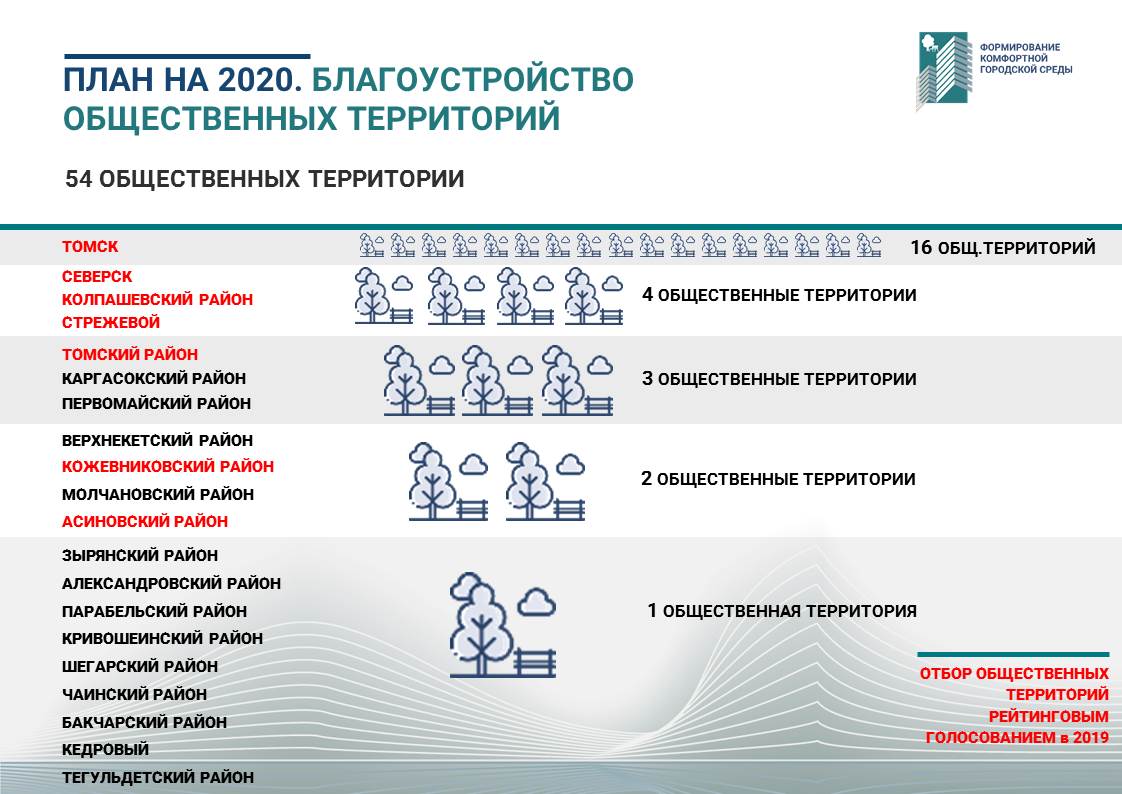 ПЛАН НА 2020. БЛАГОУСТРОЙСТВО ОБЩЕСТВЕННЫХ ТЕРРИТОРИЙ

ФОРМИРОВАНИЕ КОМФОРТНОЙ ГОРОДСКОЙ СРЕДЫ

54 ОБЩЕСТВЕННЫХ ТЕРРИТОРИИ

ТОМСК

16 ОБЩ.ТЕРРИТОРИЙ

СЕВЕРСК
КОЛПАШЕВСКИЙ РАЙОН
СТРЕЖЕВОЙ

4 ОБЩЕСТВЕННЫЕ ТЕРРИТОРИИ

ТОМСКИЙ РАЙОН
КАРГАСОКСКИЙ РАЙОН
ПЕРВОМАЙСКИЙ РАЙОН

3 ОБЩЕСТВЕННЫЕ ТЕРРИТОРИИ

ВЕРХНЕКЕТСКИЙ РАЙОН
КОЖЕВНИКОВСКИЙ РАЙОН
МОЛЧАНОВСКИЙ РАЙОН
АСИНОВСКИЙ РАЙОН

2 ОБЩЕСТВЕННЫЕ ТЕРРИТОРИИ

ЗЫРЯНСКИЙ РАЙОН
АЛЕКСАНДРОВСКИЙ РАЙОН
ПАРАБЕЛЬСКИЙ РАЙОН
КРИВОШЕИНСКИЙ РАЙОН
ШЕГАРСКИЙ РАЙОН
ЧАИНСКИЙ РАЙОН
БАКЧАРСКИЙ РАЙОН
КЕДРОВЫЙ
ТЕГУЛЬДЕТСКИЙ РАЙОН

1 ОБЩЕСТВЕННАЯ ТЕРРИТОРИЯ

ОТБОР ОБЩЕСТВЕННЫХ ТЕРРИТОРИЙ РЕЙТИНГОВЫМ ГОЛОСОВАНИЕМ в 2019